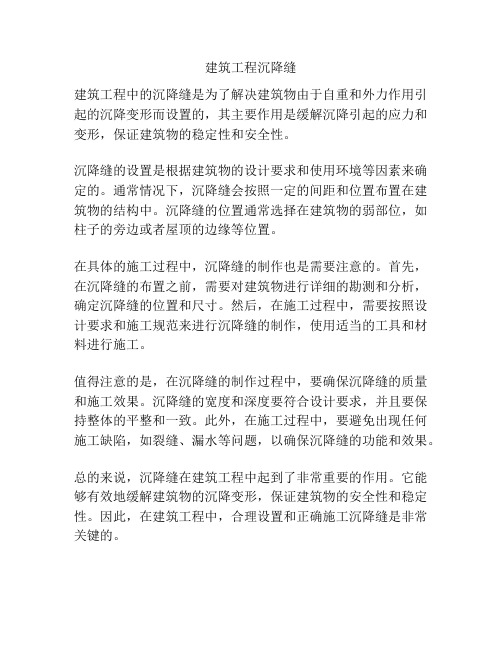 建筑工程沉降缝

建筑工程中的沉降缝是为了解决建筑物由于自重和外力作用引起的沉降变形而设置的，其主要作用是缓解沉降引起的应力和变形，保证建筑物的稳定性和安全性。

沉降缝的设置是根据建筑物的设计要求和使用环境等因素来确定的。通常情况下，沉降缝会按照一定的间距和位置布置在建筑物的结构中。沉降缝的位置通常选择在建筑物的弱部位，如柱子的旁边或者屋顶的边缘等位置。

在具体的施工过程中，沉降缝的制作也是需要注意的。首先，在沉降缝的布置之前，需要对建筑物进行详细的勘测和分析，确定沉降缝的位置和尺寸。然后，在施工过程中，需要按照设计要求和施工规范来进行沉降缝的制作，使用适当的工具和材料进行施工。

值得注意的是，在沉降缝的制作过程中，要确保沉降缝的质量和施工效果。沉降缝的宽度和深度要符合设计要求，并且要保持整体的平整和一致。此外，在施工过程中，要避免出现任何施工缺陷，如裂缝、漏水等问题，以确保沉降缝的功能和效果。

总的来说，沉降缝在建筑工程中起到了非常重要的作用。它能够有效地缓解建筑物的沉降变形，保证建筑物的安全性和稳定性。因此，在建筑工程中，合理设置和正确施工沉降缝是非常关键的。